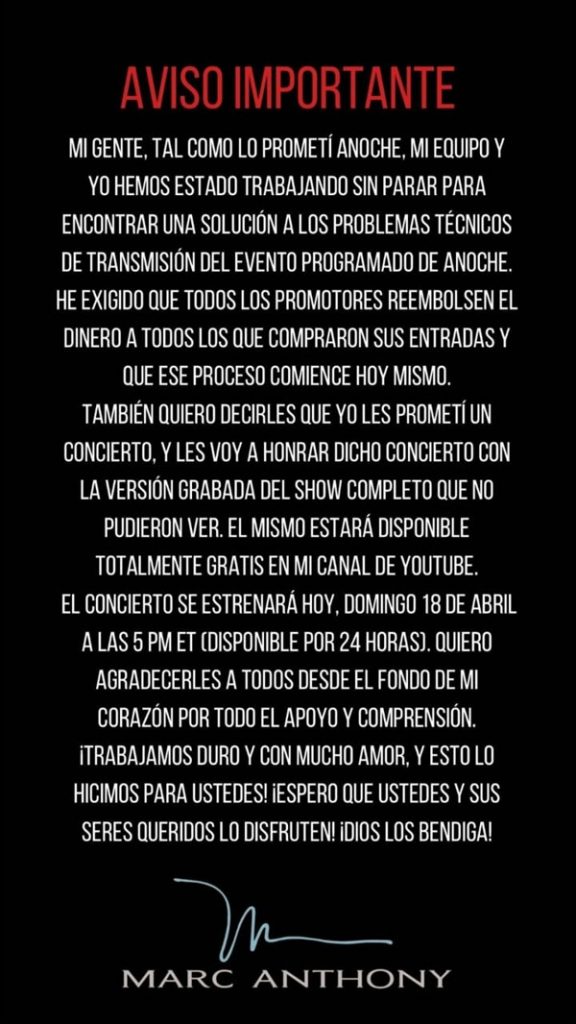 AVISO IMPORTANTE

MI GENTE, TAL COMO LO PROMETÍ ANOCHE, MI EQUIPO Y YO HEMOS ESTADO TRABAJANDO SIN PARAR PARA ENCONTRAR UNA SOLUCIÓN A LOS PROBLEMAS TÉCNICOS DE TRANSMISIÓN DEL EVENTO PROGRAMADO DE ANOCHE. HE EXIGIDO QUE TODOS LOS PROMOTORES REEMBOLSEN EL DINERO A TODOS LOS QUE COMPRARON SUS ENTRADAS Y QUE ESE PROCESO COMIENCE HOY MISMO.
TAMBIÉN QUIERO DECIRLES QUE YO LES PROMETÍ UN CONCIERTO, Y LES VOY A HONRAR DICHO CONCIERTO CON LA VERSIÓN GRABADA DEL SHOW COMPLETO QUE NO PUDIERON VER. EL MISMO ESTARÁ DISPONIBLE TOTALMENTE GRATIS EN MI CANAL DE YOUTUBE.
EL CONCIERTO SE ESTRENARÁ HOY, DOMINGO 18 DE ABRIL A LAS 5 PM ET (DISPONIBLE POR 24 HORAS). QUIERO AGRADECERLES A TODOS DESDE EL FONDO DE MI CORAZÓN POR TODO EL APOYO Y COMPRENSIÓN. ¡TRABAJAMOS DURO Y CON MUCHO AMOR, Y ESTO LO HICIMOS PARA USTEDES! ¡ESPERO QUE USTEDES Y SUS SERES QUERIDOS LO DISFRUTEN! ¡DIOS LOS BENDIGA!

MARC ANTHONY